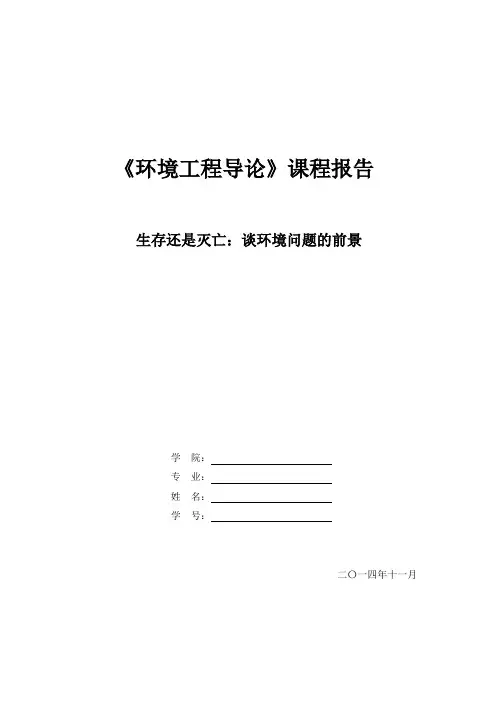 《环境工程导论》课程报告

生存还是灭亡：谈环境问题的前景

学　院：

专　业：

姓　名：

学　号：

二〇一四年十一月